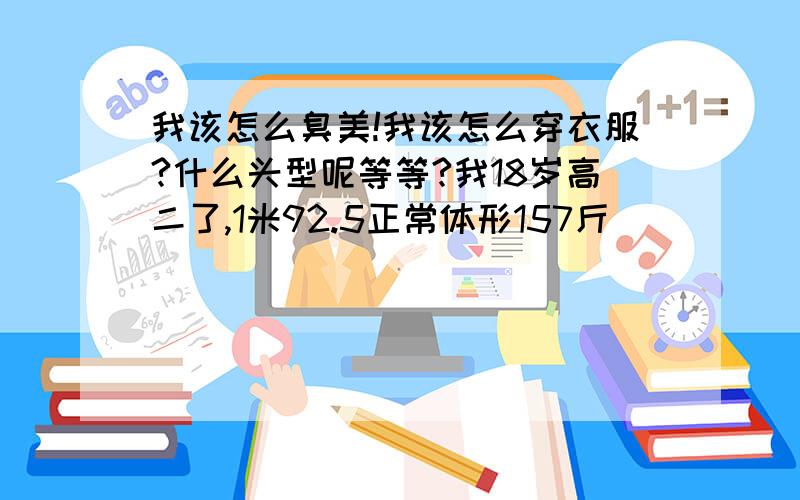 abc

1+1=

我该怎么臭美!我该怎么穿衣服?什么头型呢等等?我18岁高二了,1米92.5正常体形157斤